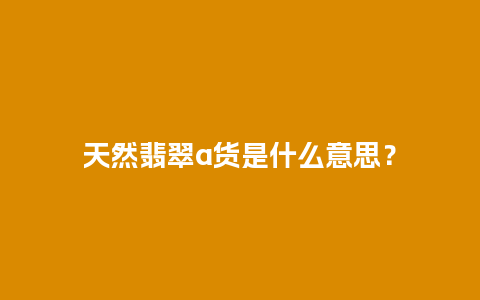 天然翡翠a货是什么意思？